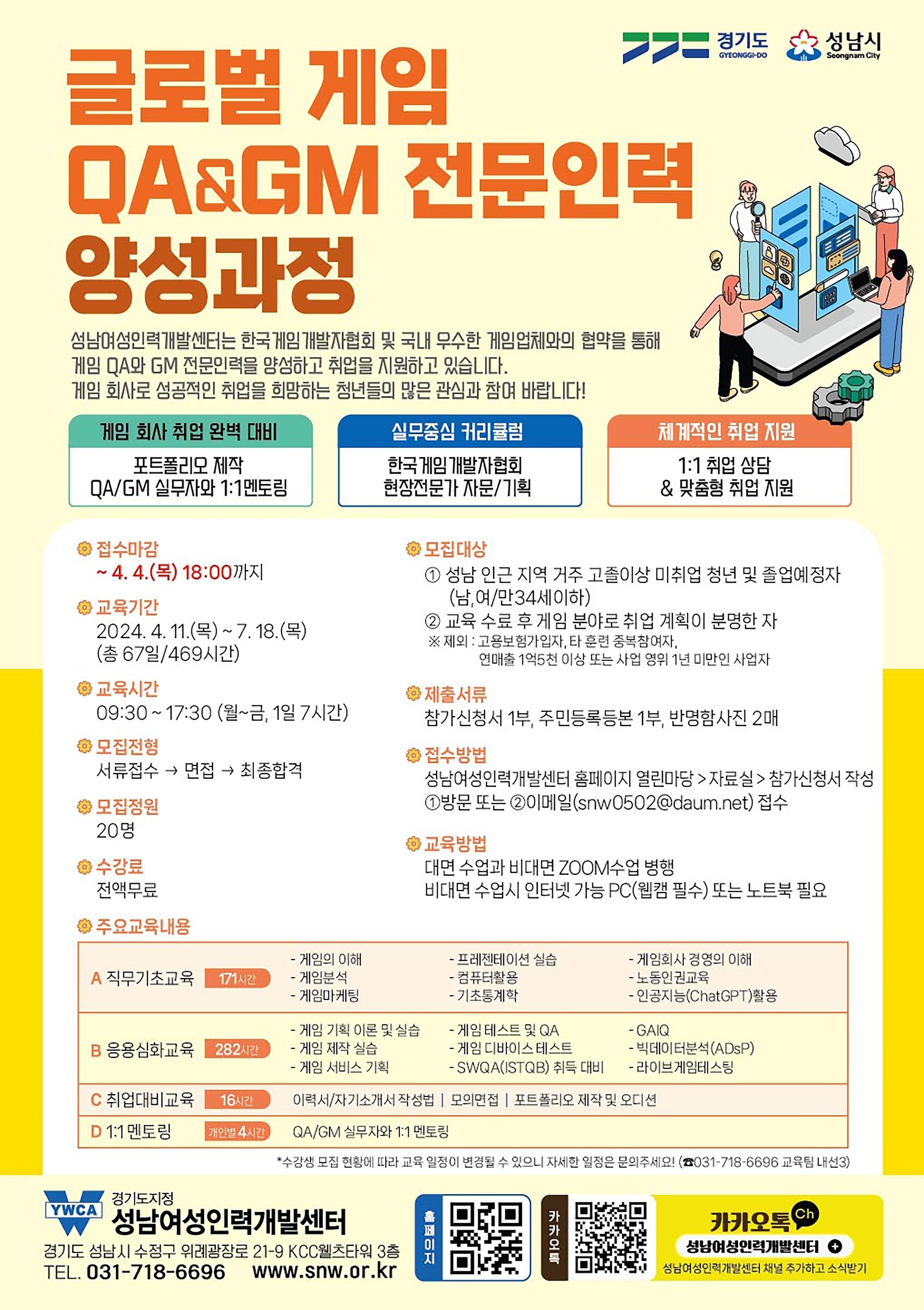 경기도 GYEONGGI-DO 성남시 Seongnam City

글로벌 게임 QA&GM 전문인력 양성과정

성남여성인력개발센터는 한국게임개발자협회 및 국내 우수한 게임업체와의 협약을 통해 게임 QA와 GM 전문인력을 양성하고 취업을 지원하고 있습니다. 게임 회사로 성공적인 취업을 희망하는 청년들의 많은 관심과 참여 바랍니다!

게임 회사 취업 완벽 대비
포트폴리오 제작
QA/GM 실무자와 1:1멘토링

실무중심 커리큘럼
한국게임개발자협회
현장전문가 자문/기획

체계적인 취업 지원
1:1 취업 상담
& 맞춤형 취업 지원

접수마감
~ 4. 4.(목) 18:00까지

교육기간
2024. 4. 11.(목) ~ 7. 18.(목)
(총 67일/469시간)

교육시간
09:30 ~ 17:30 (월~금, 1일 7시간)

모집전형
서류접수 → 면접 → 최종합격

모집정원
20명

수강료
전액무료

모집대상
① 성남 인근 지역 거주 고졸이상 미취업 청년 및 졸업예정자 (남,여/만34세이하)
② 교육 수료 후 게임 분야로 취업 계획이 분명한 자
※ 제외 : 고용보험가입자, 타 훈련 중복참여자, 연매출 1억5천 이상 또는 사업 영위 1년 미만인 사업자

제출서류
참가신청서 1부, 주민등록등본 1부, 반명함사진 2매

접수방법
성남여성인력개발센터 홈페이지 열린마당 > 자료실 > 참가신청서 작성
①방문 또는 ②이메일(snw0502@daum.net) 접수

교육방법
대면 수업과 비대면 ZOOM수업 병행
비대면 수업시 인터넷 가능 PC(웹캠 필수) 또는 노트북 필요

주요교육내용

A 직무기초교육 171시간
- 게임의 이해
- 게임분석
- 게임마케팅
- 프레젠테이션 실습
- 컴퓨터활용
- 기초통계학
- 게임회사 경영의 이해
- 노동인권교육
- 인공지능(ChatGPT)활용

B 응용심화교육 282시간
- 게임 기획 이론 및 실습
- 게임 제작 실습
- 게임 서비스 기획
- 게임 테스트 및 QA
- 게임 디바이스 테스트
- SWQA(ISTQB) 취득 대비
- GAIQ
- 빅데이터분석(ADsP)
- 라이브게임테스팅

C 취업대비교육 16시간 이력서/자기소개서 작성법 | 모의면접 | 포트폴리오 제작 및 오디션

D 1:1 멘토링 개인별 4시간 QA/GM 실무자와 1:1 멘토링

*수강생 모집 현황에 따라 교육 일정이 변경될 수 있으니 자세한 일정은 문의주세요! (☎031-718-6696 교육팀 내선3)

YWCA 경기도지정
성남여성인력개발센터
경기도 성남시 수정구 위례광장로 21-9 KCC웰츠타워 3층
TEL. 031-718-6696 www.snw.or.kr

홈페이지

카카오톡

카카오톡 Ch
성남여성인력개발센터
성남여성인력개발센터 채널 추가하고 소식받기